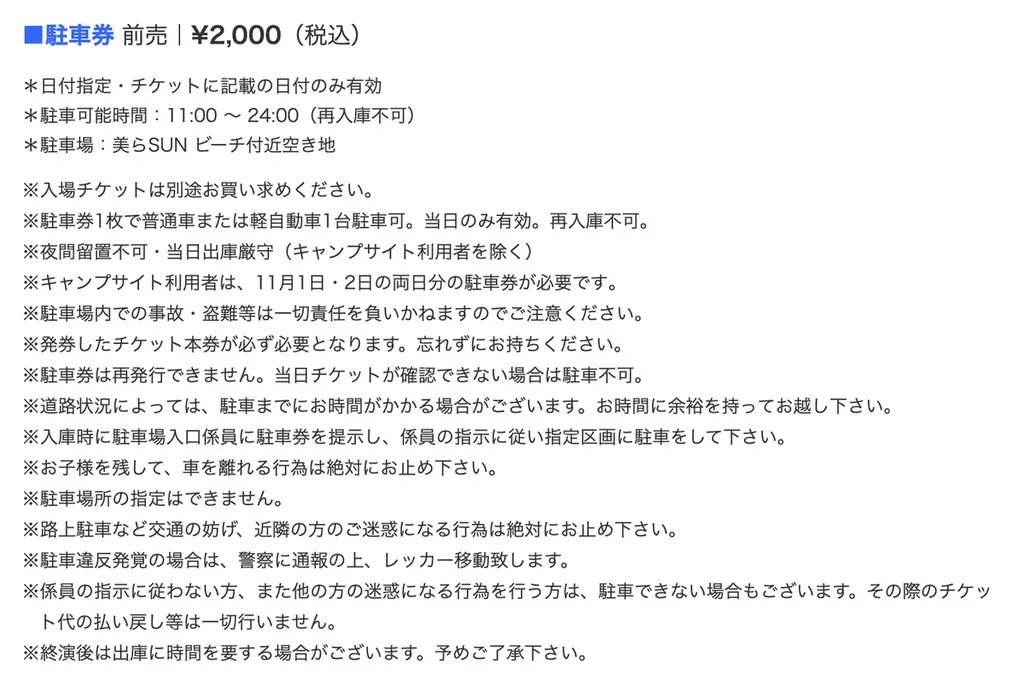 ■駐車券 前売｜¥2,000（税込）

＊日付指定・チケットに記載の日付のみ有効
＊駐車可能時間：11:00 〜 24:00（再入庫不可）
＊駐車場：美らSUN ビーチ付近空き地

※入場チケットは別途お買い求めください。
※駐車券1枚で普通車または軽自動車1台駐車可。当日のみ有効。再入庫不可。
※夜間留置不可・当日出庫厳守（キャンプサイト利用者を除く）
※キャンプサイト利用者は、11月1日・2日の両日分の駐車券が必要です。
※駐車場内での事故・盗難等は一切責任を負いかねますのでご注意ください。
※発券したチケット本券が必ず必要となります。忘れずにお持ちください。
※駐車券は再発行できません。当日チケットが確認できない場合は駐車不可。
※道路状況によっては、駐車までにお時間がかかる場合がございます。お時間に余裕を持ってお越し下さい。
※入庫時に駐車場入口係員に駐車券を提示し、係員の指示に従い指定区画に駐車をして下さい。
※お子様を残して、車を離れる行為は絶対にお止め下さい。
※駐車場所の指定はできません。
※路上駐車など交通の妨げ、近隣の方のご迷惑になる行為は絶対にお止め下さい。
※駐車違反発覚の場合は、警察に通報の上、レッカー移動致します。
※係員の指示に従わない方、また他の方の迷惑になる行為を行う方は、駐車できない場合もございます。その際のチケット代の払い戻し等は一切行いません。
※終演後は出庫に時間を要する場合がございます。予めご了承下さい。